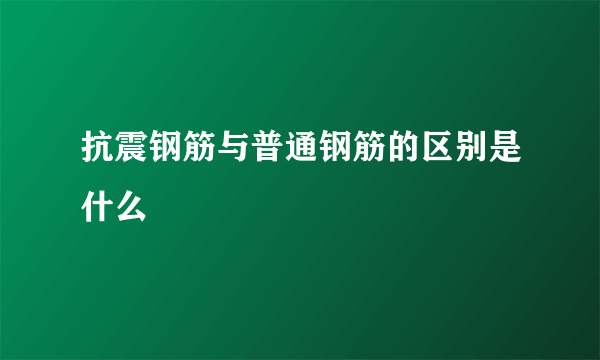 抗震钢筋与普通钢筋的区别是什么